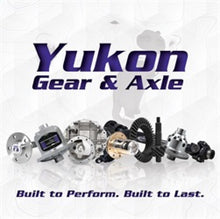 Yukon
Gear & Axle

Built to Perform. Built to Last.